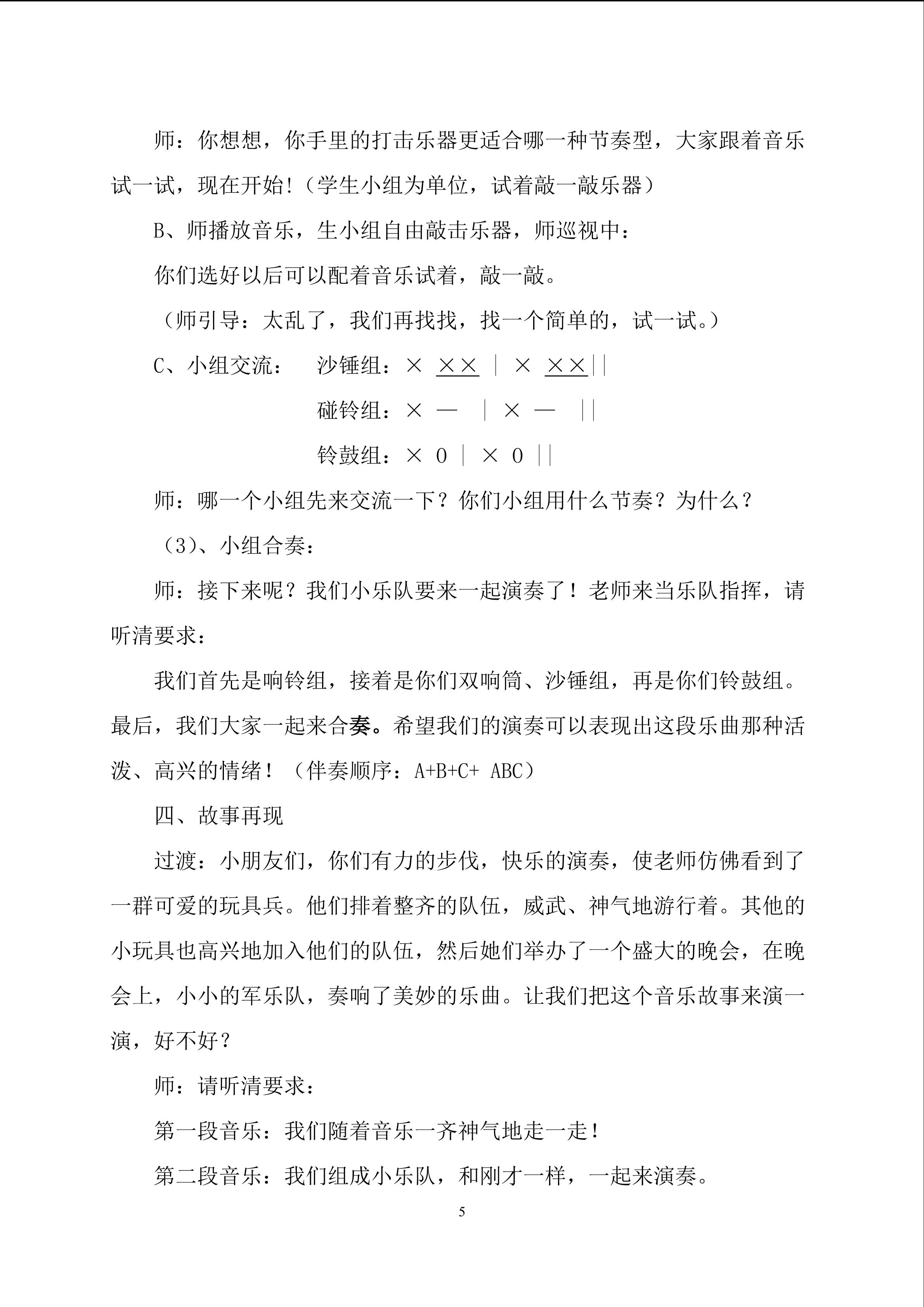 师：你想想，你手里的打击乐器更适合哪一种节奏型，大家跟着音乐试一试，现在开始!（学生小组为单位，试着敲一敲乐器）

B、师播放音乐，生小组自由敲击乐器，师巡视中：

你们选好以后可以配着音乐试着，敲一敲。

（师引导：太乱了，我们再找找，找一个简单的，试一试。）

C、小组交流： 沙锤组：× ×× | × ××||

碰铃组：× — | × — ||

铃鼓组：× 0 | × 0 ||

师：哪一个小组先来交流一下？你们小组用什么节奏？为什么？

（3）、小组合奏：

师：接下来呢？我们小乐队要来一起演奏了！老师来当乐队指挥，请听清要求：

我们首先是响铃组，接着是你们双响筒、沙锤组，再是你们铃鼓组。最后，我们大家一起来合奏。希望我们的演奏可以表现出这段乐曲那种活泼、高兴的情绪！（伴奏顺序：A+B+C+ ABC）

四、故事再现

过渡：小朋友们，你们有力的步伐，快乐的演奏，使老师仿佛看到了一群可爱的玩具兵。他们排着整齐的队伍，威武、神气地游行着。其他的小玩具也高兴地加入他们的队伍，然后她们举办了一个盛大的晚会，在晚会上，小小的军乐队，奏响了美妙的乐曲。让我们把这个音乐故事来演一演，好不好？

师：请听清要求：

第一段音乐：我们随着音乐一齐神气地走一走！

第二段音乐：我们组成小乐队，和刚才一样，一起来演奏。

5